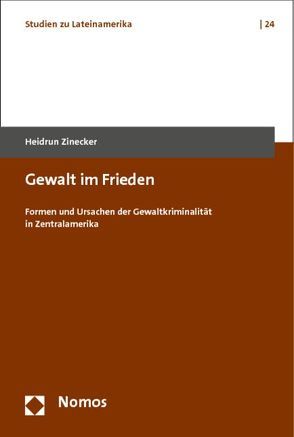 Studien zu Lateinamerika | 24

Heidrun Zinecker

Gewalt im Frieden

Formen und Ursachen der Gewaltkriminalität in Zentralamerika

Nomos